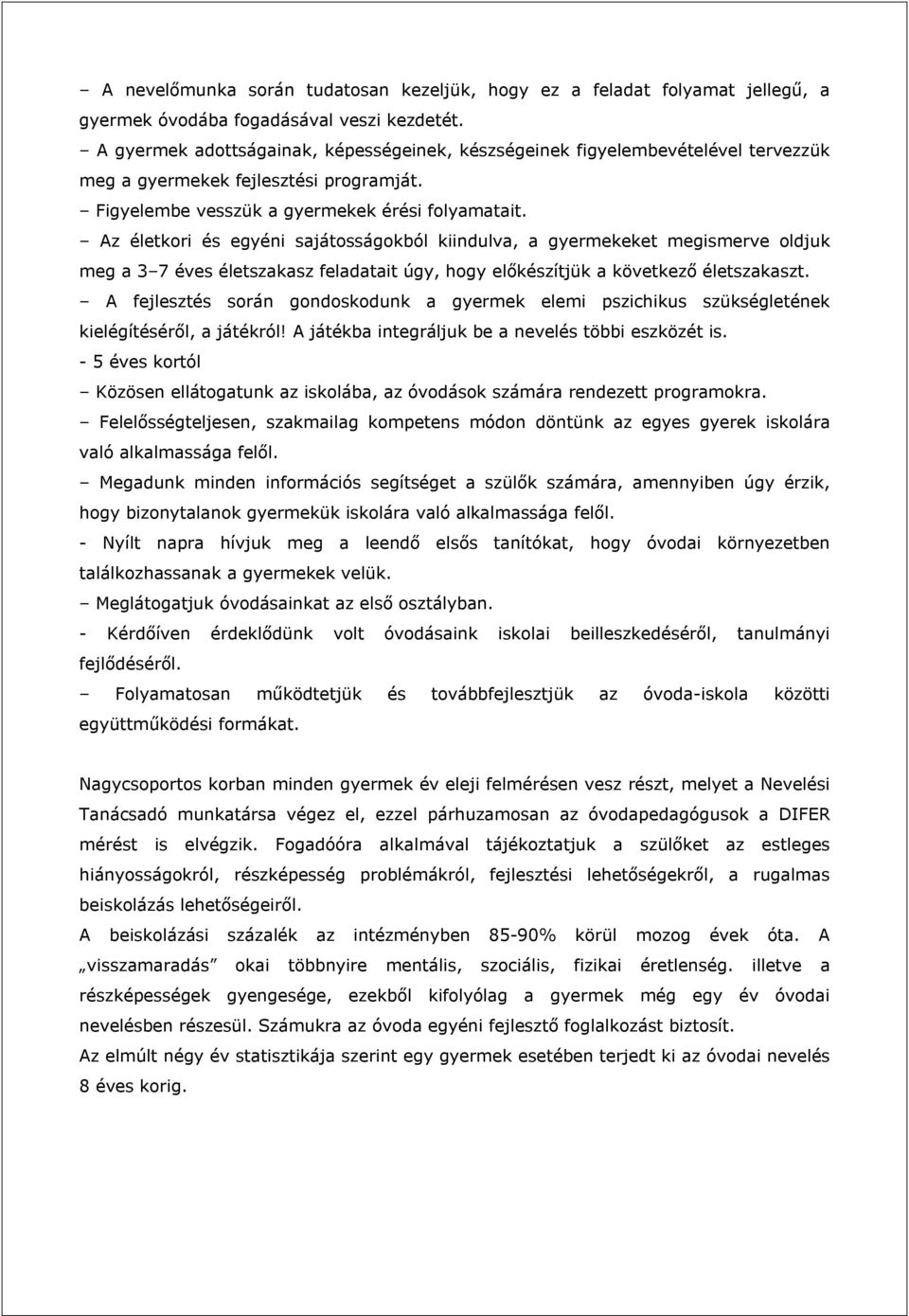 – A nevelőmunka során tudatosan kezeljük, hogy ez a feladat folyamat jellegű, a gyermek óvodába fogadásával veszi kezdetét.
– A gyermek adottságainak, képességeinek, készségeinek figyelembevételével tervezzük meg a gyermekek fejlesztési programját.
– Figyelembe vesszük a gyermekek érési folyamatait.
– Az életkori és egyéni sajátosságokból kiindulva, a gyermekeket megismerve oldjuk meg a 3–7 éves életszakasz feladatait úgy, hogy előkészítjük a következő életszakaszt.
– A fejlesztés során gondoskodunk a gyermek elemi pszichikus szükségletének kielégítéséről, a játékról! A játékba integráljuk be a nevelés többi eszközét is.
- 5 éves kortól
– Közösen ellátogatunk az iskolába, az óvodások számára rendezett programokra.
– Felelősségteljesen, szakmailag kompetens módon döntünk az egyes gyerek iskolára való alkalmassága felől.
– Megadunk minden információs segítséget a szülők számára, amennyiben úgy érzik, hogy bizonytalanok gyermekük iskolára való alkalmassága felől.
- Nyílt napra hívjuk meg a leendő elsős tanítókat, hogy óvodai környezetben találkozhassanak a gyermekek velük.
– Meglátogatjuk óvodásainkat az első osztályban.
- Kérdőíven érdeklődünk volt óvodásaink iskolai beilleszkedéséről, tanulmányi fejlődéséről.
– Folyamatosan működtetjük és továbbfejlesztjük az óvoda-iskola közötti együttműködési formákat.

Nagycsoportos korban minden gyermek év eleji felmérésen vesz részt, melyet a Nevelési Tanácsadó munkatársa végez el, ezzel párhuzamosan az óvodapedagógusok a DIFER mérést is elvégzik. Fogadóóra alkalmával tájékoztatjuk a szülőket az estleges hiányosságokról, részképesség problémákról, fejlesztési lehetőségekről, a rugalmas beiskolázás lehetőségeiről.
A beiskolázási százalék az intézményben 85-90% körül mozog évek óta. A „visszamaradás” okai többnyire mentális, szociális, fizikai éretlenség. illetve a részképességek gyengesége, ezekből kifolyólag a gyermek még egy év óvodai nevelésben részesül. Számukra az óvoda egyéni fejlesztő foglalkozást biztosít.
Az elmúlt négy év statisztikája szerint egy gyermek esetében terjedt ki az óvodai nevelés 8 éves korig.